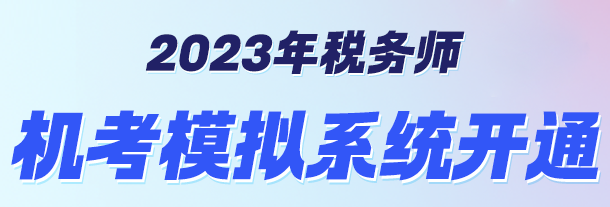 2023年税务师

机考模拟系统开通